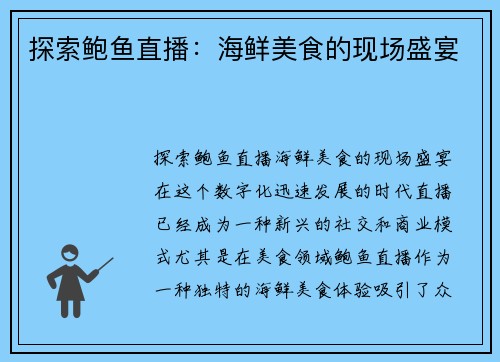 探索鲍鱼直播：海鲜美食的现场盛宴

探索鲍鱼直播海鲜美食的现场盛宴在这个数字化迅速发展的时代直播已经成为一种新兴的社交和商业模式尤其是在美食领域鲍鱼直播作为一种独特的海鲜美食体验吸引了众